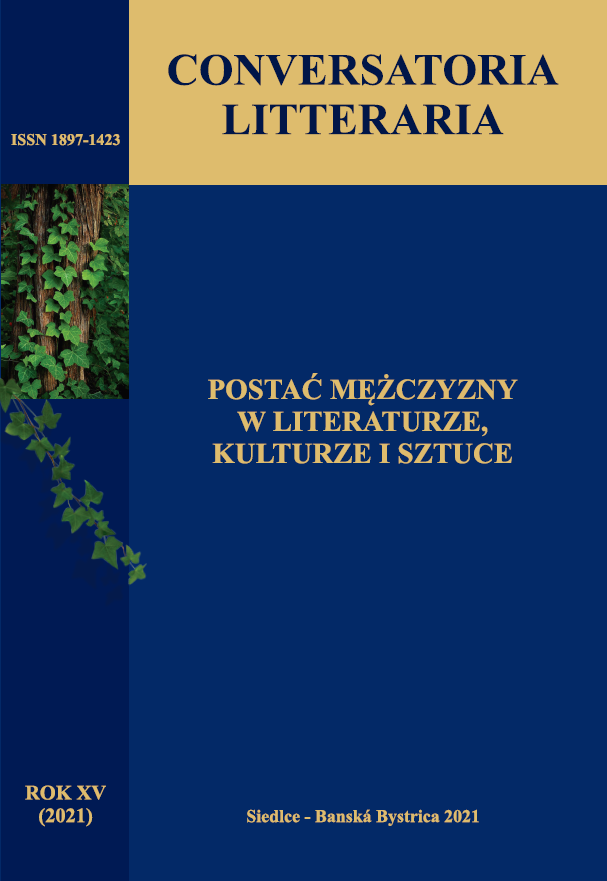 CONVERSATORIA LITTERARIA

ISSN 1897-1423

POSTAĆ MĘŻCZYZNY W LITERATURZE, KULTURZE I SZTUCE

ROK XV (2021)

Siedlce - Banská Bystrica 2021